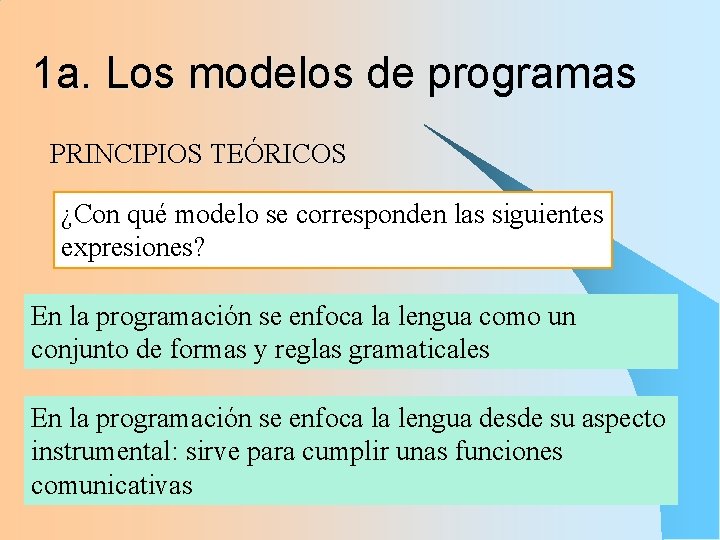 1a. Los modelos de programas

PRINCIPIOS TEÓRICOS

¿Con qué modelo se corresponden las siguientes expresiones?

En la programación se enfoca la lengua como un conjunto de formas y reglas gramaticales

En la programación se enfoca la lengua desde su aspecto instrumental: sirve para cumplir unas funciones comunicativas